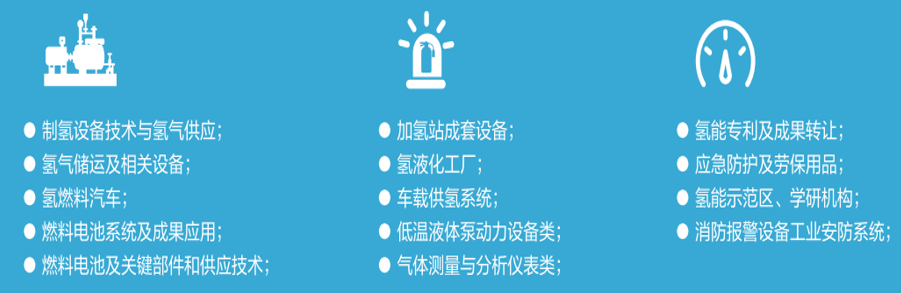 ● 制氢设备技术与氢气供应；
● 氢气储运及相关设备；
● 氢燃料汽车；
● 燃料电池系统及成果应用；
● 燃料电池及关键部件和供应技术；

● 加氢站成套设备；
● 氢液化工厂；
● 车载供氢系统；
● 低温液体泵动力设备类；
● 气体测量与分析仪表类；

● 氢能专利及成果转让；
● 应急防护及劳保用品；
● 氢能示范区、学研机构；
● 消防报警设备工业安防系统；